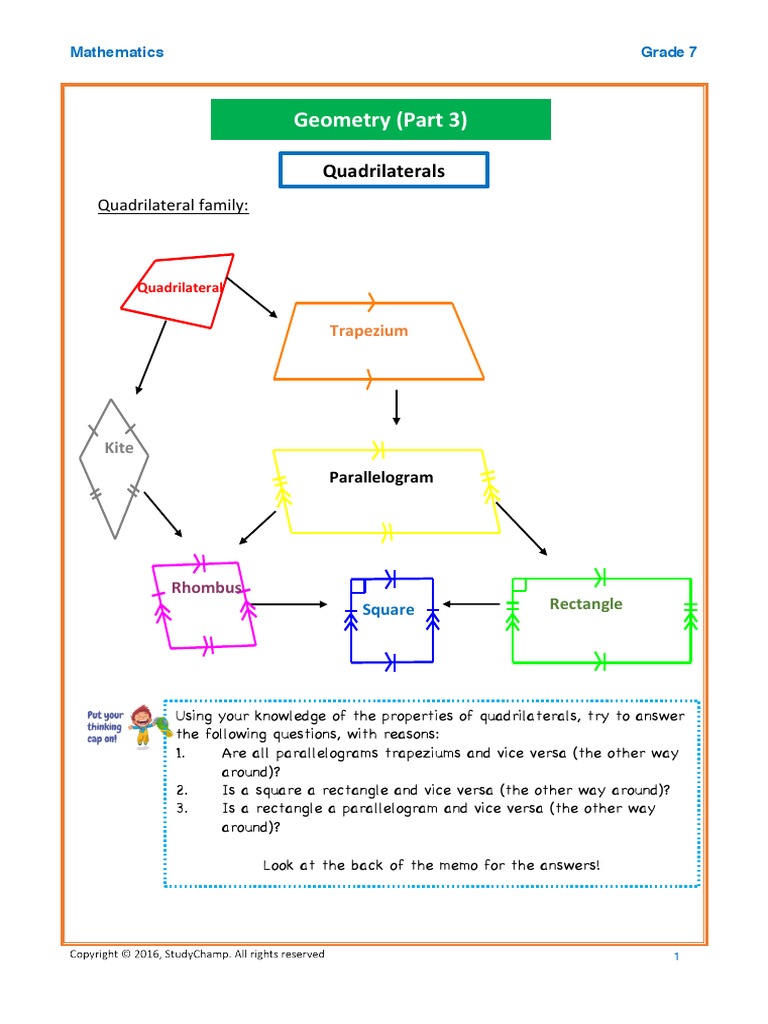 Mathematics

Grade 7

Geometry (Part 3)

Quadrilaterals

Quadrilateral family:

Quadrilateral

Trapezium

Kite

Parallelogram

Rhombus

Square

Rectangle

Put your thinking cap on!

Using your knowledge of the properties of quadrilaterals, try to answer the following questions, with reasons:
1. Are all parallelograms trapeziums and vice versa (the other way around)?
2. Is a square a rectangle and vice versa (the other way around)?
3. Is a rectangle a parallelogram and vice versa (the other way around)?

Look at the back of the memo for the answers!

Copyright © 2016, StudyChamp. All rights reserved

1